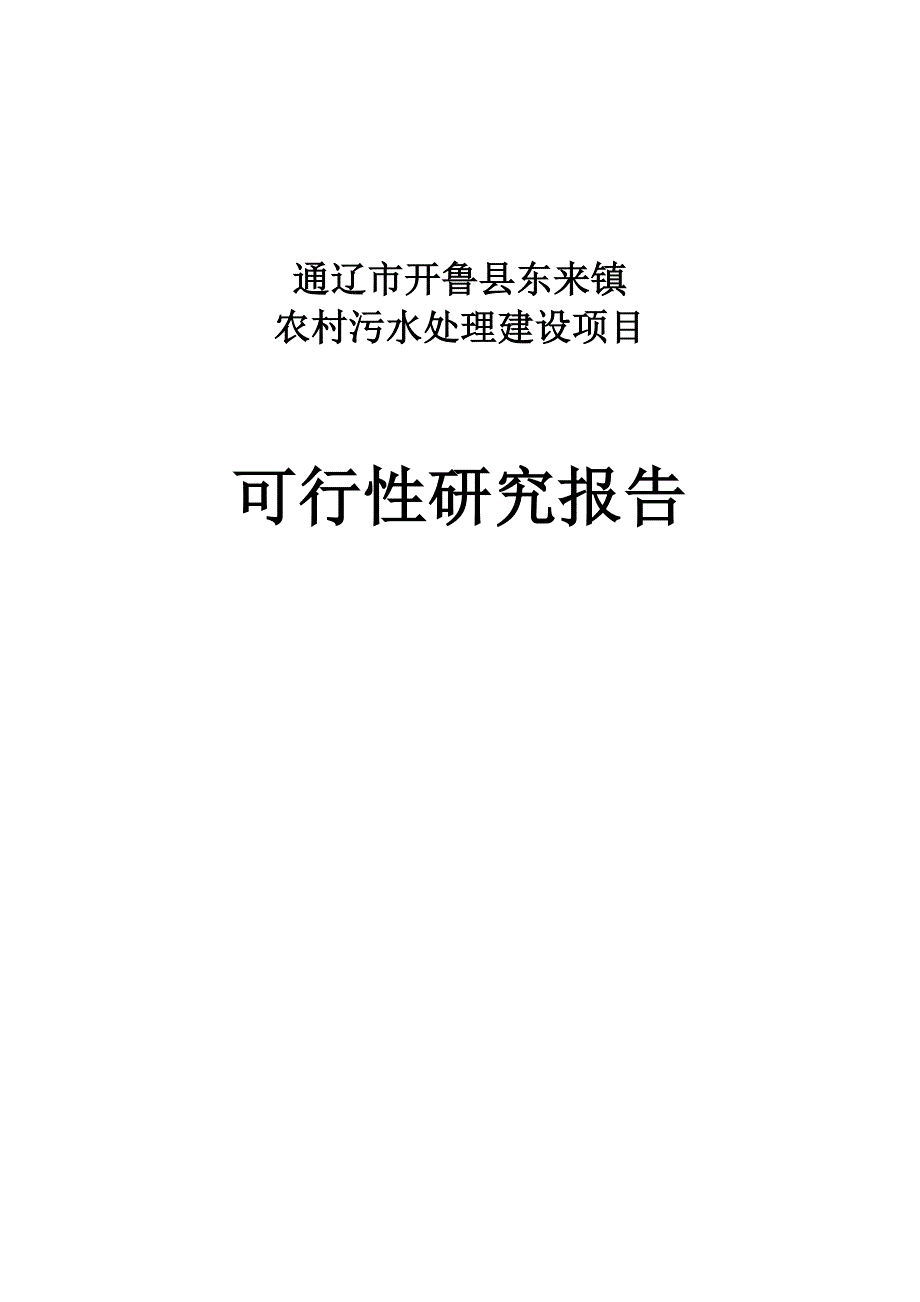 通辽市开鲁县东来镇
农村污水处理建设项目

可行性研究报告